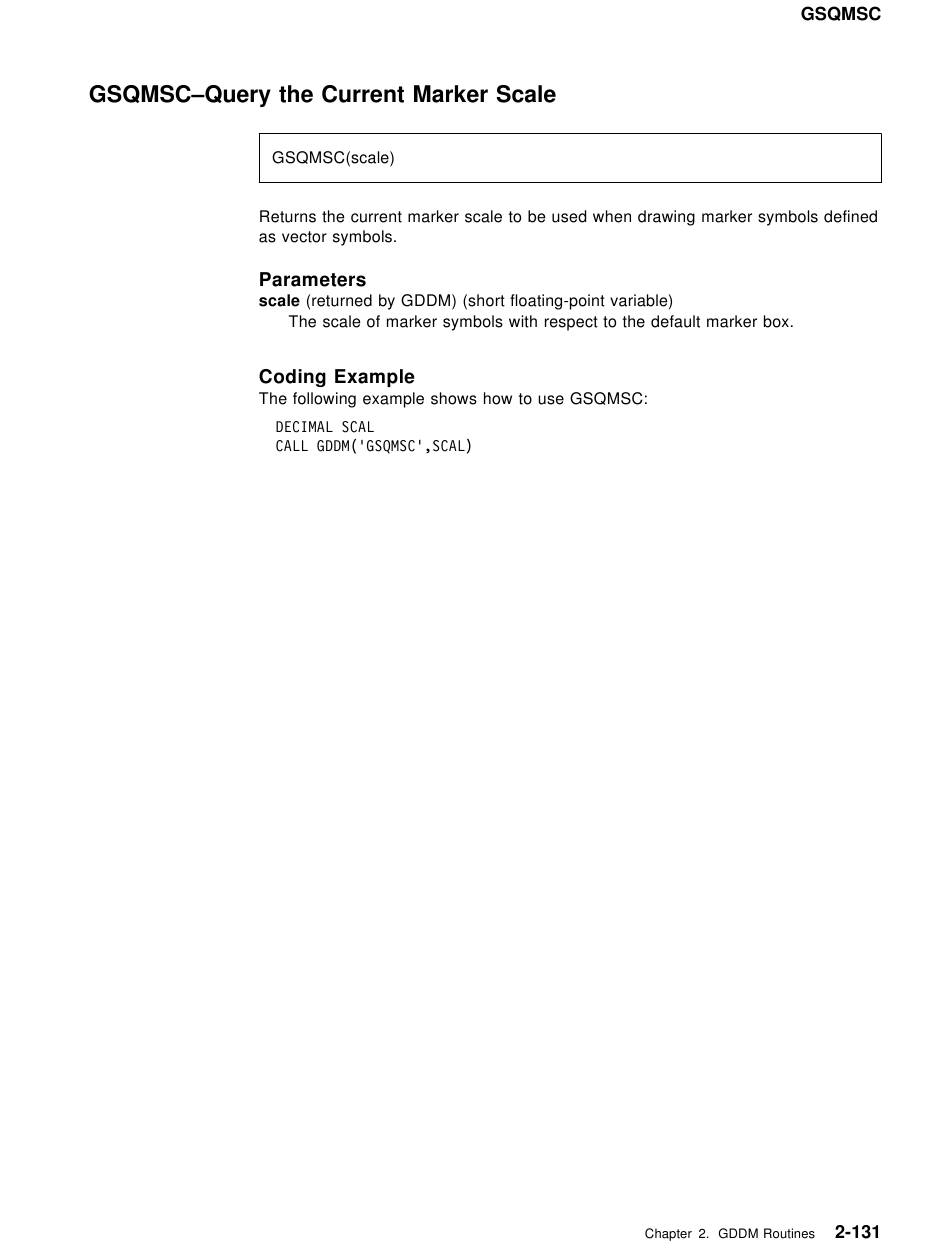 GSQMSC

GSQMSC–Query the Current Marker Scale

GSQMSC(scale)

Returns the current marker scale to be used when drawing marker symbols defined as vector symbols.

Parameters
scale (returned by GDDM) (short floating-point variable)
The scale of marker symbols with respect to the default marker box.

Coding Example
The following example shows how to use GSQMSC:

DECIMAL SCAL
CALL GDDM('GSQMSC',SCAL)

Chapter 2. GDDM Routines 2-131